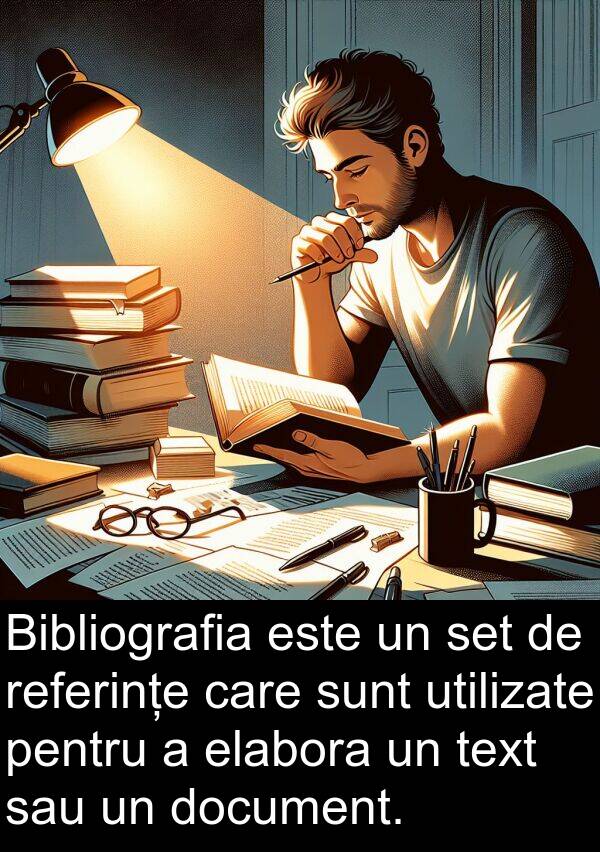 Bibliografia este un set de referințe care sunt utilizate pentru a elabora un text sau un document.